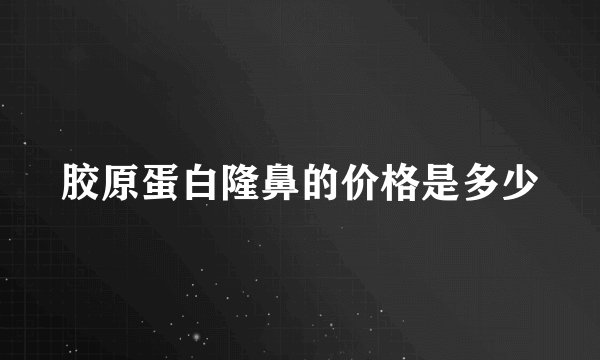 胶原蛋白隆鼻的价格是多少